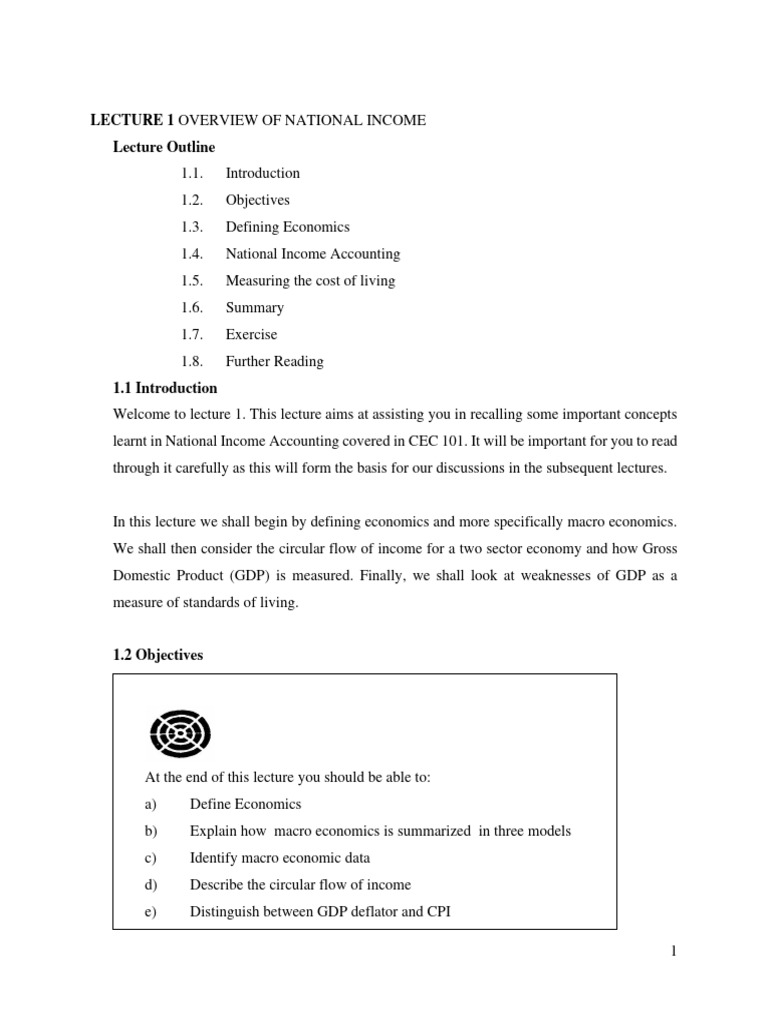 LECTURE 1 OVERVIEW OF NATIONAL INCOME

Lecture Outline

1.1. Introduction

1.2. Objectives

1.3. Defining Economics

1.4. National Income Accounting

1.5. Measuring the cost of living

1.6. Summary

1.7. Exercise

1.8. Further Reading

1.1 Introduction

Welcome to lecture 1. This lecture aims at assisting you in recalling some important concepts learnt in National Income Accounting covered in CEC 101. It will be important for you to read through it carefully as this will form the basis for our discussions in the subsequent lectures.

In this lecture we shall begin by defining economics and more specifically macro economics. We shall then consider the circular flow of income for a two sector economy and how Gross Domestic Product (GDP) is measured. Finally, we shall look at weaknesses of GDP as a measure of standards of living.

1.2 Objectives

At the end of this lecture you should be able to:

a) Define Economics

b) Explain how macro economics is summarized in three models

c) Identify macro economic data

d) Describe the circular flow of income

e) Distinguish between GDP deflator and CPI

1